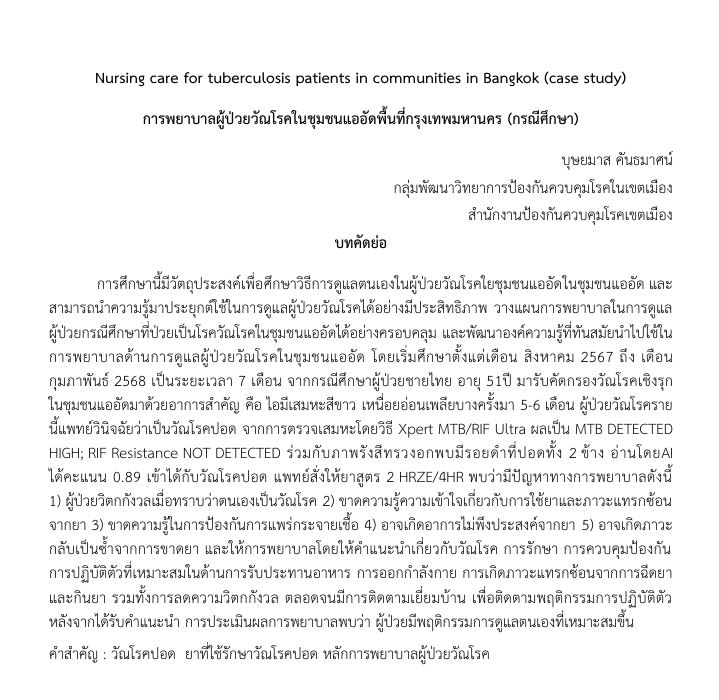 Nursing care for tuberculosis patients in communities in Bangkok (case study)

การพยาบาลผู้ป่วยวัณโรคในชุมชนแออัดพื้นที่กรุงเทพมหานคร (กรณีศึกษา)

บุษยมาส คันธมาศน์
กลุ่มพัฒนาวิทยาการป้องกันควบคุมโรคในเขตเมือง
สำนักงานป้องกันควบคุมโรคเขตเมือง

บทคัดย่อ

การศึกษานี้มีวัตถุประสงค์เพื่อศึกษาวิธีการดูแลตนเองในผู้ป่วยวัณโรคใยชุมชนแออัดในชุมชนแออัด และสามารถนำความรู้มาประยุกต์ใช้ในการดูแลผู้ป่วยวัณโรคได้อย่างมีประสิทธิภาพ วางแผนการพยาบาลในการดูแลผู้ป่วยกรณีศึกษาที่ป่วยเป็นโรควัณโรคในชุมชนแออัดได้อย่างครอบคลุม และพัฒนาองค์ความรู้ที่ทันสมัยนำไปใช้ในการพยาบาลด้านการดูแลผู้ป่วยวัณโรคในชุมชนแออัด โดยเริ่มศึกษาตั้งแต่เดือน สิงหาคม 2567 ถึง เดือน กุมภาพันธ์ 2568 เป็นระยะเวลา 7 เดือน จากกรณีศึกษาผู้ป่วยชายไทย อายุ 51ปี มารับคัดกรองวัณโรคเชิงรุกในชุมชนแออัดมาด้วยอาการสำคัญ คือ ไอมีเสมหะสีขาว เหนื่อยอ่อนเพลียบางครั้งมา 5-6 เดือน ผู้ป่วยวัณโรครายนี้แพทย์วินิจฉัยว่าเป็นวัณโรคปอด จากการตรวจเสมหะโดยวิธี Xpert MTB/RIF Ultra ผลเป็น MTB DETECTED HIGH; RIF Resistance NOT DETECTED ร่วมกับภาพรังสีทรวงอกพบมีรอยดำที่ปอดทั้ง 2 ข้าง อ่านโดยAI ได้คะแนน 0.89 เข้าได้กับวัณโรคปอด แพทย์สั่งให้ยาสูตร 2 HRZE/4HR พบว่ามีปัญหาทางการพยาบาลดังนี้ 1) ผู้ป่วยวิตกกังวลเมื่อทราบว่าตนเองเป็นวัณโรค 2) ขาดความรู้ความเข้าใจเกี่ยวกับการใช้ยาและภาวะแทรกซ้อนจากยา 3) ขาดความรู้ในการป้องกันการแพร่กระจายเชื้อ 4) อาจเกิดอาการไม่พึงประสงค์จากยา 5) อาจเกิดภาวะกลับเป็นซ้ำจากการขาดยา และให้การพยาบาลโดยให้คำแนะนำเกี่ยวกับวัณโรค การรักษา การควบคุมป้องกัน การปฏิบัติตัวที่เหมาะสมในด้านการรับประทานอาหาร การออกกำลังกาย การเกิดภาวะแทรกซ้อนจากการฉีดยาและกินยา รวมทั้งการลดความวิตกกังวล ตลอดจนมีการติดตามเยี่ยมบ้าน เพื่อติดตามพฤติกรรมการปฏิบัติตัวหลังจากได้รับคำแนะนำ การประเมินผลการพยาบาลพบว่า ผู้ป่วยมีพฤติกรรมการดูแลตนเองที่เหมาะสมขึ้น

คำสำคัญ : วัณโรคปอด ยาที่ใช้รักษาวัณโรคปอด หลักการพยาบาลผู้ป่วยวัณโรค